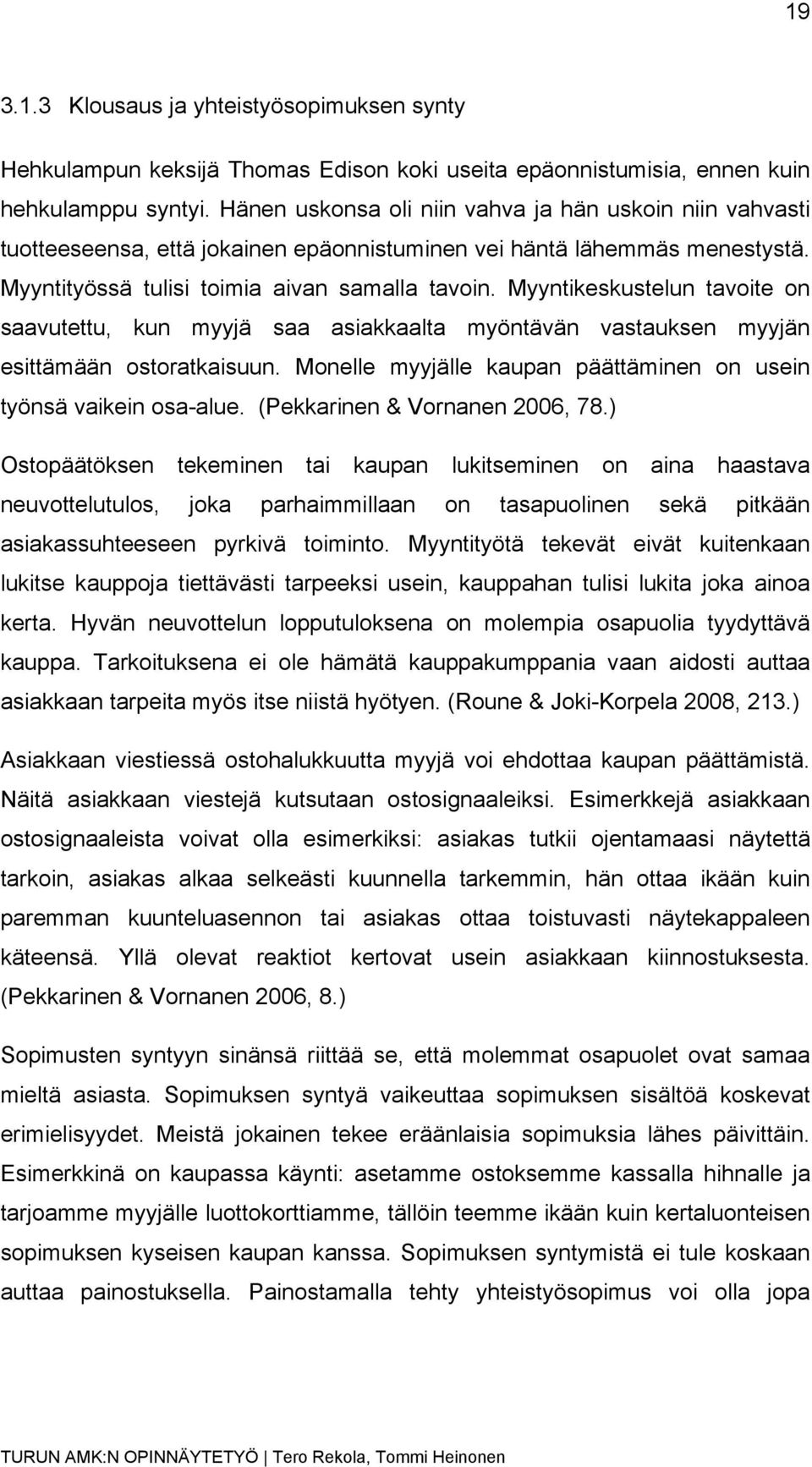 19

3.1.3 Klousaus ja yhteistyösopimuksen synty

Hehkulampun keksijä Thomas Edison koki useita epäonnistumisia, ennen kuin hehkulamppu syntyi. Hänen uskonsa oli niin vahva ja hän uskoin niin vahvasti tuotteeseensa, että jokainen epäonnistuminen vei häntä lähemmäs menestystä. Myyntityössä tulisi toimia aivan samalla tavoin. Myyntikeskustelun tavoite on saavutettu, kun myyjä saa asiakkaalta myöntävän vastauksen myyjän esittämään ostoratkaisuun. Monelle myyjälle kaupan päättäminen on usein työnsä vaikein osa-alue. (Pekkarinen & Vornanen 2006, 78.)

Ostopäätöksen tekeminen tai kaupan lukitseminen on aina haastava neuvottelutulos, joka parhaimmillaan on tasapuolinen sekä pitkään asiakassuhteeseen pyrkivä toiminto. Myyntityötä tekevät eivät kuitenkaan lukitse kauppoja tiettävästi tarpeeksi usein, kauppahan tulisi lukita joka ainoa kerta. Hyvän neuvottelun lopputuloksena on molempia osapuolia tyydyttävä kauppa. Tarkoituksena ei ole hämätä kauppakumppania vaan aidosti auttaa asiakkaan tarpeita myös itse niistä hyötyen. (Roune & Joki-Korpela 2008, 213.)

Asiakkaan viestiessä ostohalukkuutta myyjä voi ehdottaa kaupan päättämistä. Näitä asiakkaan viestejä kutsutaan ostosignaaleiksi. Esimerkkejä asiakkaan ostosignaaleista voivat olla esimerkiksi: asiakas tutkii ojentamaasi näytettä tarkoin, asiakas alkaa selkeästi kuunnella tarkemmin, hän ottaa ikään kuin paremman kuunteluasennon tai asiakas ottaa toistuvasti näytekappaleen käteensä. Yllä olevat reaktiot kertovat usein asiakkaan kiinnostuksesta. (Pekkarinen & Vornanen 2006, 8.)

Sopimusten syntyyn sinänsä riittää se, että molemmat osapuolet ovat samaa mieltä asiasta. Sopimuksen syntyä vaikeuttaa sopimuksen sisältöä koskevat erimielisyydet. Meistä jokainen tekee eräänlaisia sopimuksia lähes päivittäin. Esimerkkinä on kaupassa käynti: asetamme ostoksemme kassalla hihnalle ja tarjoamme myyjälle luottokorttiamme, tällöin teemme ikään kuin kertaluonteisen sopimuksen kyseisen kaupan kanssa. Sopimuksen syntymistä ei tule koskaan auttaa painostuksella. Painostamalla tehty yhteistyösopimus voi olla jopa

TURUN AMK:N OPINNÄYTETYÖ | Tero Rekola, Tommi Heinonen